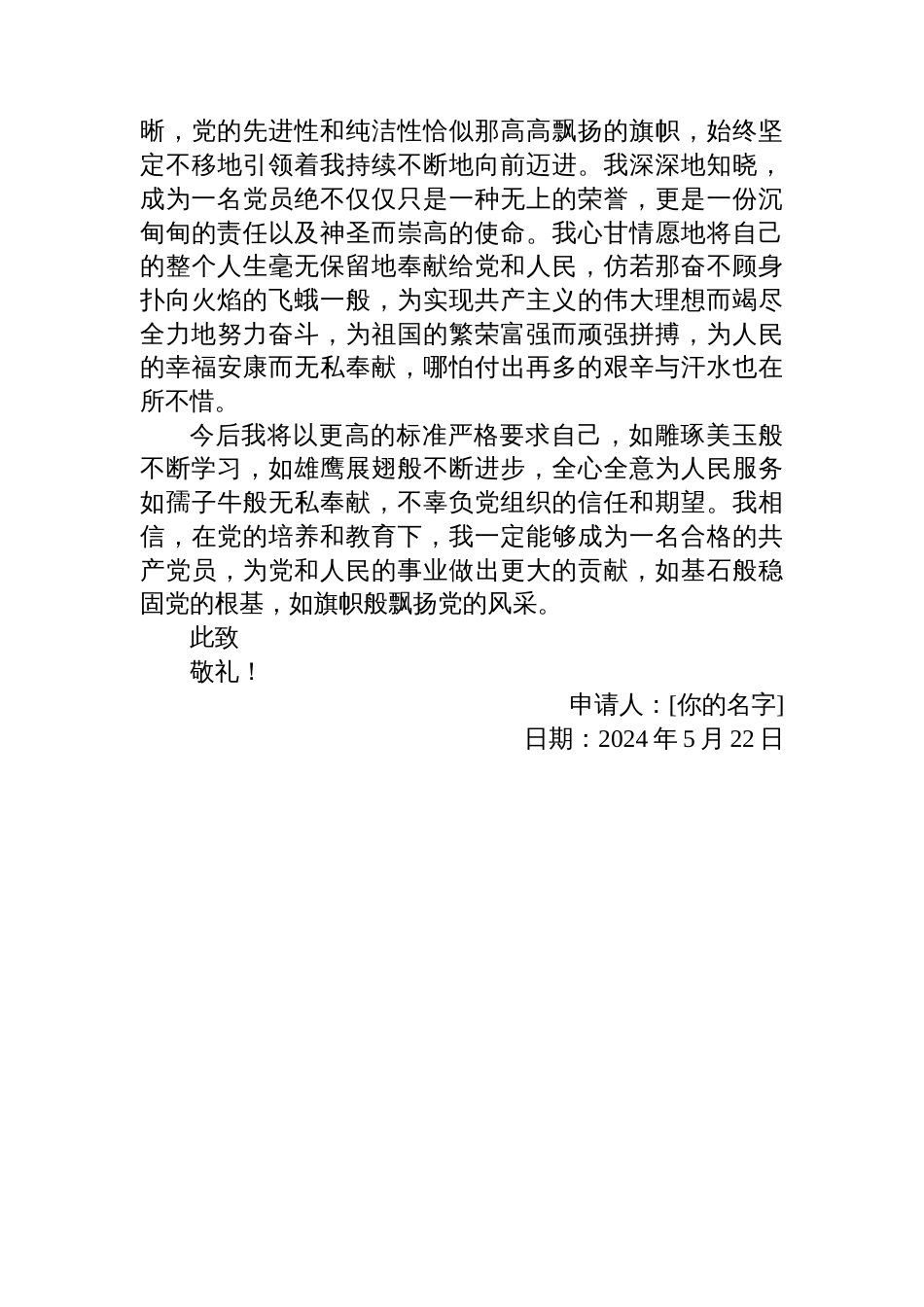 晰，党的先进性和纯洁性恰似那高高飘扬的旗帜，始终坚定不移地引领着我持续不断地向前迈进。我深深地知晓，成为一名党员绝不仅仅只是一种无上的荣誉，更是一份沉甸甸的责任以及神圣而崇高的使命。我心甘情愿地将自己的整个人生毫无保留地奉献给党和人民，仿若那奋不顾身扑向火焰的飞蛾一般，为实现共产主义的伟大理想而竭尽全力地努力奋斗，为祖国的繁荣富强而顽强拼搏，为人民的幸福安康而无私奉献，哪怕付出再多的艰辛与汗水也在所不惜。

今后我将以更高的标准严格要求自己，如雕琢美玉般不断学习，如雄鹰展翅般不断进步，全心全意为人民服务如孺子牛般无私奉献，不辜负党组织的信任和期望。我相信，在党的培养和教育下，我一定能够成为一名合格的共产党员，为党和人民的事业做出更大的贡献，如基石般稳固党的根基，如旗帜般飘扬党的风采。

此致

敬礼！

申请人：[你的名字]

日期：2024 年 5 月 22 日